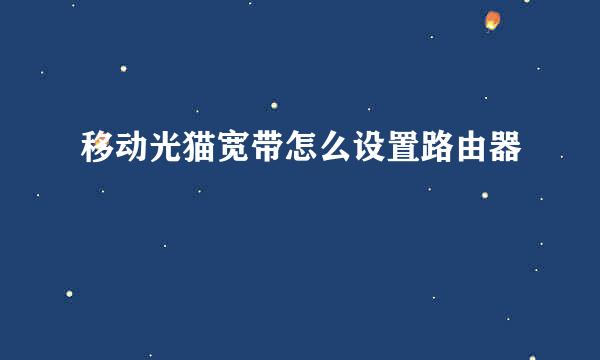 移动光猫宽带怎么设置路由器